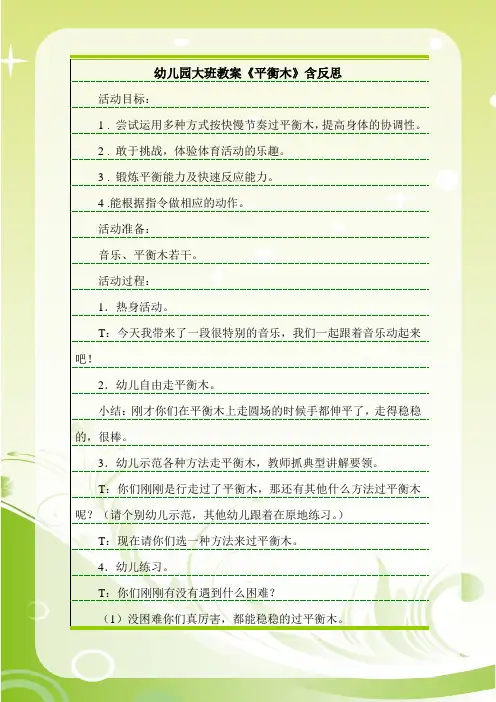 幼儿园大班教案《平衡木》含反思

活动目标：

1．尝试运用多种方式按快慢节奏过平衡木，提高身体的协调性。

2．敢于挑战，体验体育活动的乐趣。

3．锻炼平衡能力及快速反应能力。

4.能根据指令做相应的动作。

活动准备：

音乐、平衡木若干。

活动过程：

1．热身活动。

T：今天我带来了一段很特别的音乐，我们一起跟着音乐动起来吧！

2．幼儿自由走平衡木。

小结：刚才你们在平衡木上走圆场的时候手都伸平了，走得稳稳的，很棒。

3．幼儿示范各种方法走平衡木，教师抓典型讲解要领。

T：你们刚刚是行走过了平衡木，那还有其他什么方法过平衡木呢？（请个别幼儿示范，其他幼儿跟着在原地练习。）

T：现在请你们选一种方法来过平衡木。

4．幼儿练习。

T：你们刚刚有没有遇到什么困难？

（1）没困难你们真厉害，都能稳稳的过平衡木。